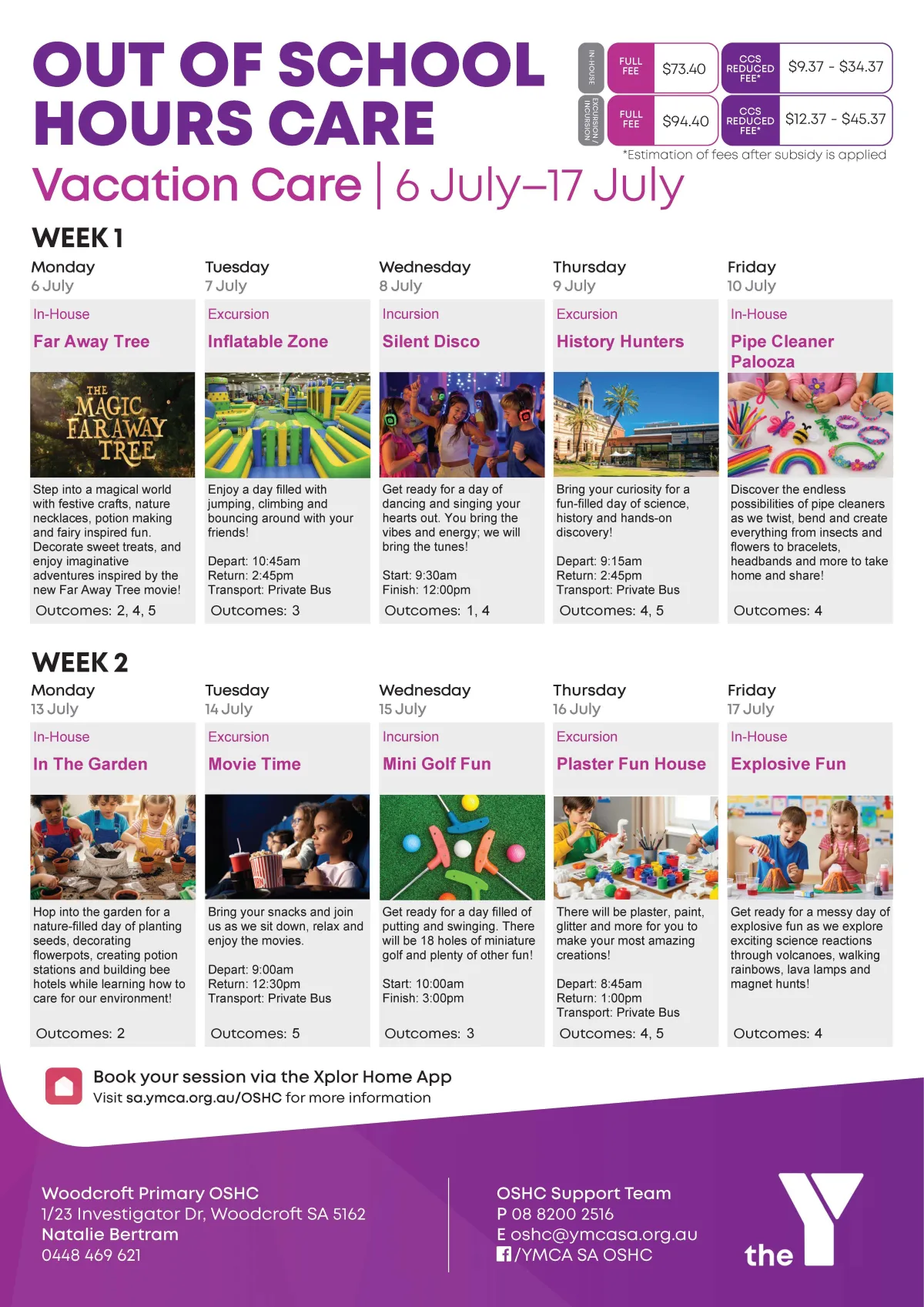 OUT OF SCHOOL HOURS CARE

IN-HOUSE
FULL FEE $73.40
CCS REDUCED FEE* $9.37 - $34.37

EXCURSION / INCURSION
FULL FEE $94.40
CCS REDUCED FEE* $12.37 - $45.37

*Estimation of fees after subsidy is applied

Vacation Care | 6 July–17 July

WEEK 1

Monday
6 July
In-House
Far Away Tree
THE MAGIC FARAWAY TREE
Step into a magical world with festive crafts, nature necklaces, potion making and fairy inspired fun. Decorate sweet treats, and enjoy imaginative adventures inspired by the new Far Away Tree movie!
Outcomes: 2, 4, 5

Tuesday
7 July
Excursion
Inflatable Zone
Enjoy a day filled with jumping, climbing and bouncing around with your friends!

Depart: 10:45am
Return: 2:45pm
Transport: Private Bus
Outcomes: 3

Wednesday
8 July
Incursion
Silent Disco
Get ready for a day of dancing and singing your hearts out. You bring the vibes and energy; we will bring the tunes!

Start: 9:30am
Finish: 12:00pm
Outcomes: 1, 4

Thursday
9 July
Excursion
History Hunters
Bring your curiosity for a fun-filled day of science, history and hands-on discovery!

Depart: 9:15am
Return: 2:45pm
Transport: Private Bus
Outcomes: 4, 5

Friday
10 July
In-House
Pipe Cleaner Palooza
Discover the endless possibilities of pipe cleaners as we twist, bend and create everything from insects and flowers to bracelets, headbands and more to take home and share!
Outcomes: 4

WEEK 2

Monday
13 July
In-House
In The Garden
Hop into the garden for a nature-filled day of planting seeds, decorating flowerpots, creating potion stations and building bee hotels while learning how to care for our environment!
Outcomes: 2

Tuesday
14 July
Excursion
Movie Time
Bring your snacks and join us as we sit down, relax and enjoy the movies.

Depart: 9:00am
Return: 12:30pm
Transport: Private Bus
Outcomes: 5

Wednesday
15 July
Incursion
Mini Golf Fun
Get ready for a day filled of putting and swinging. There will be 18 holes of miniature golf and plenty of other fun!

Start: 10:00am
Finish: 3:00pm
Outcomes: 3

Thursday
16 July
Excursion
Plaster Fun House
There will be plaster, paint, glitter and more for you to make your most amazing creations!

Depart: 8:45am
Return: 1:00pm
Transport: Private Bus
Outcomes: 4, 5

Friday
17 July
In-House
Explosive Fun
Get ready for a messy day of explosive fun as we explore exciting science reactions through volcanoes, walking rainbows, lava lamps and magnet hunts!
Outcomes: 4

Book your session via the Xplor Home App
Visit sa.ymca.org.au/OSHC for more information

Woodcroft Primary OSHC
1/23 Investigator Dr, Woodcroft SA 5162
Natalie Bertram
0448 469 621

OSHC Support Team
P 08 8200 2516
E oshc@ymcasa.org.au
/YMCA SA OSHC

the Y